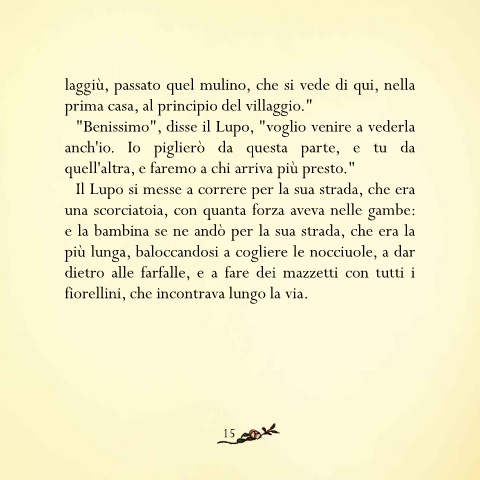 laggiù, passato quel mulino, che si vede di qui, nella prima casa, al principio del villaggio."

"Benissimo", disse il Lupo, "voglio venire a vederla anch'io. Io piglierò da questa parte, e tu da quell'altra, e faremo a chi arriva più presto."

Il Lupo si messe a correre per la sua strada, che era una scorciatoia, con quanta forza aveva nelle gambe: e la bambina se ne andò per la sua strada, che era la più lunga, baloccandosi a cogliere le nocciuole, a dar dietro alle farfalle, e a fare dei mazzetti con tutti i fiorellini, che incontrava lungo la via.

15